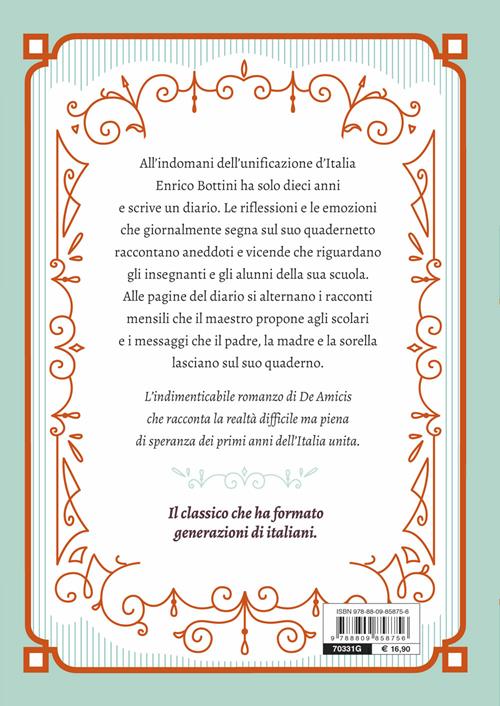 All'indomani dell'unificazione d'Italia Enrico Bottini ha solo dieci anni e scrive un diario. Le riflessioni e le emozioni che giornalmente segna sul suo quadernetto raccontano aneddoti e vicende che riguardano gli insegnanti e gli alunni della sua scuola. Alle pagine del diario si alternano i racconti mensili che il maestro propone agli scolari e i messaggi che il padre, la madre e la sorella lasciano sul suo quaderno.

L'indimenticabile romanzo di De Amicis che racconta la realtà difficile ma piena di speranza dei primi anni dell'Italia unita.

Il classico che ha formato generazioni di italiani.

ISBN 978-88-09-85875-6

9 788809 858756

70331G
€ 16,90